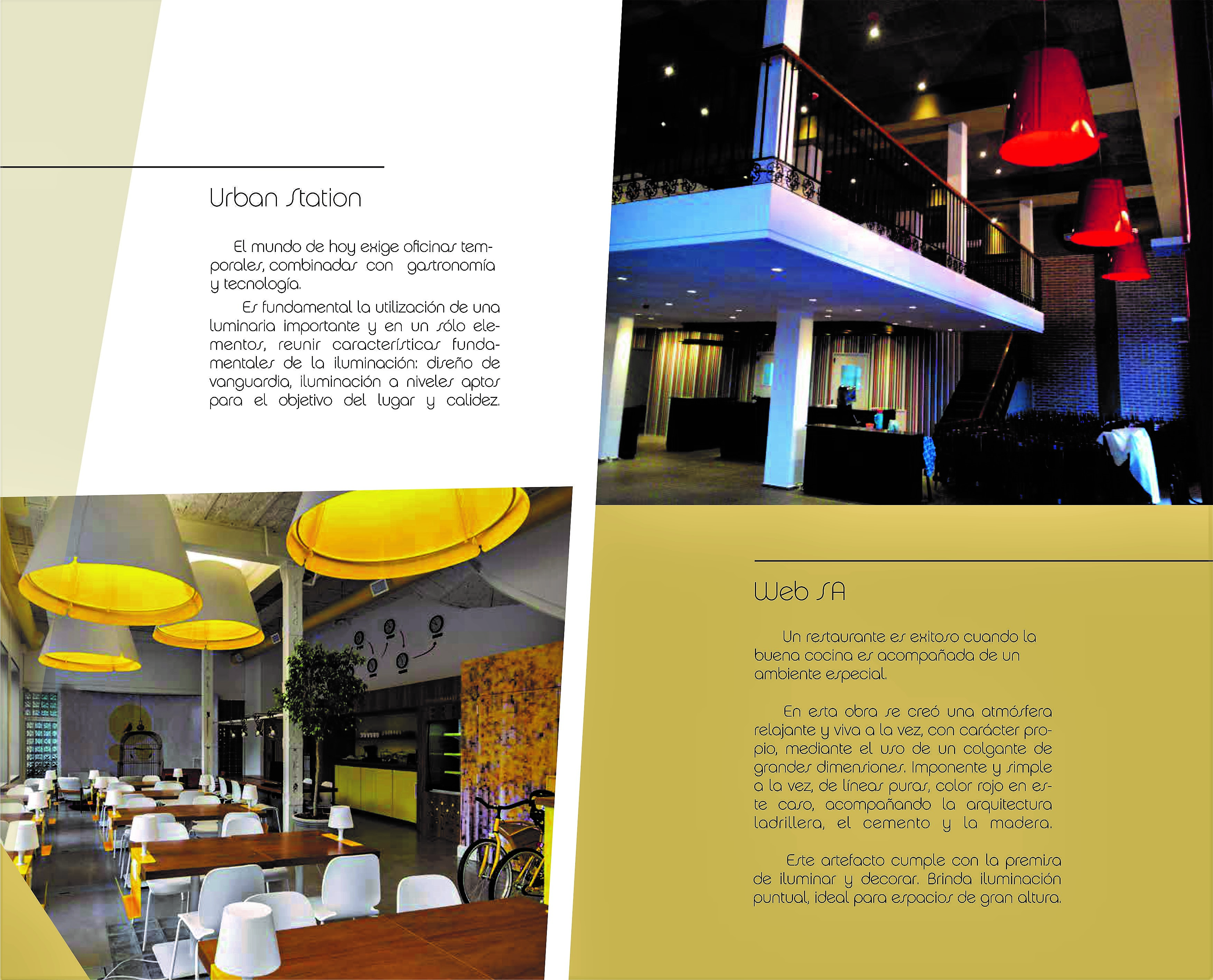 Urban Station

El mundo de hoy exige oficinas temporales, combinadas con gastronomía y tecnología.

Es fundamental la utilización de una luminaria importante y en un sólo elementos, reunir características fundamentales de la iluminación: diseño de vanguardia, iluminación a niveles aptos para el objetivo del lugar y calidez.

Web SA

Un restaurante es exitoso cuando la buena cocina es acompañada de un ambiente especial.

En esta obra se creó una atmósfera relajante y viva a la vez, con carácter propio, mediante el uso de un colgante de grandes dimensiones. Imponente y simple a la vez, de líneas puras, color rojo en este caso, acompañando la arquitectura ladrillera, el cemento y la madera.

Este artefacto cumple con la premisa de iluminar y decorar. Brinda iluminación puntual, ideal para espacios de gran altura.